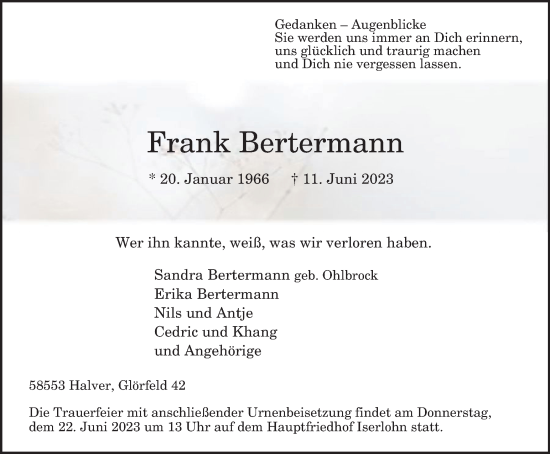 Gedanken – Augenblicke
Sie werden uns immer an Dich erinnern,
uns glücklich und traurig machen
und Dich nie vergessen lassen.

Frank Bertermann

* 20. Januar 1966 † 11. Juni 2023

Wer ihn kannte, weiß, was wir verloren haben.

Sandra Bertermann geb. Ohlbrock
Erika Bertermann
Nils und Antje
Cedric und Khang
und Angehörige

58553 Halver, Glörfeld 42

Die Trauerfeier mit anschließender Urnenbeisetzung findet am Donnerstag, dem 22. Juni 2023 um 13 Uhr auf dem Hauptfriedhof Iserlohn statt.